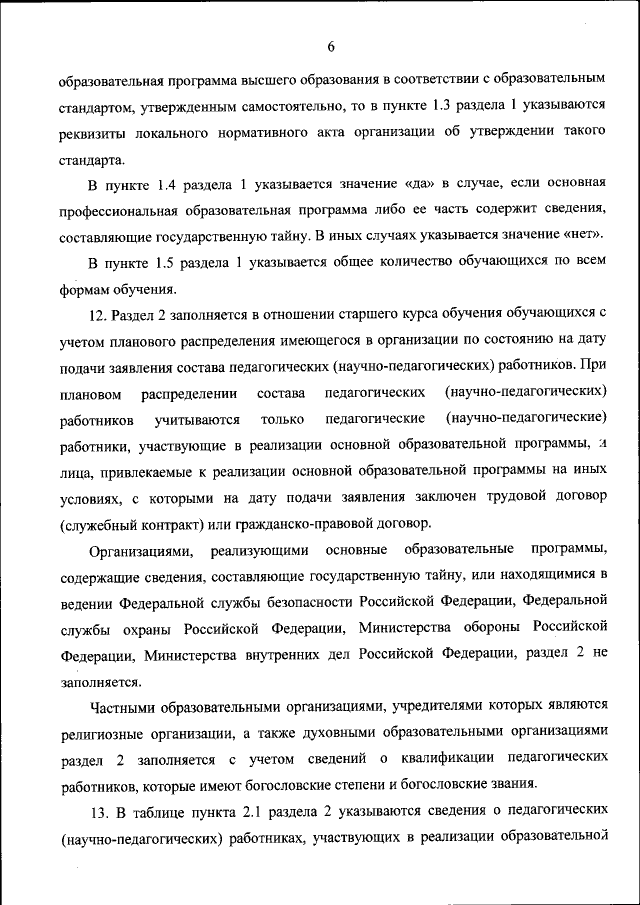 6

образовательная программа высшего образования в соответствии с образовательным стандартом, утвержденным самостоятельно, то в пункте 1.3 раздела 1 указываются реквизиты локального нормативного акта организации об утверждении такого стандарта.

В пункте 1.4 раздела 1 указывается значение «да» в случае, если основная профессиональная образовательная программа либо ее часть содержит сведения, составляющие государственную тайну. В иных случаях указывается значение «нет».

В пункте 1.5 раздела 1 указывается общее количество обучающихся по всем формам обучения.

12. Раздел 2 заполняется в отношении старшего курса обучения обучающихся с учетом планового распределения имеющегося в организации по состоянию на дату подачи заявления состава педагогических (научно-педагогических) работников. При плановом распределении состава педагогических (научно-педагогических) работников учитываются только педагогические (научно-педагогические) работники, участвующие в реализации основной образовательной программы, и лица, привлекаемые к реализации основной образовательной программы на иных условиях, с которыми на дату подачи заявления заключен трудовой договор (служебный контракт) или гражданско-правовой договор.

Организациями, реализующими основные образовательные программы, содержащие сведения, составляющие государственную тайну, или находящимися в ведении Федеральной службы безопасности Российской Федерации, Федеральной службы охраны Российской Федерации, Министерства обороны Российской Федерации, Министерства внутренних дел Российской Федерации, раздел 2 не заполняется.

Частными образовательными организациями, учредителями которых являются религиозные организации, а также духовными образовательными организациями раздел 2 заполняется с учетом сведений о квалификации педагогических работников, которые имеют богословские степени и богословские звания.

13. В таблице пункта 2.1 раздела 2 указываются сведения о педагогических (научно-педагогических) работниках, участвующих в реализации образовательной